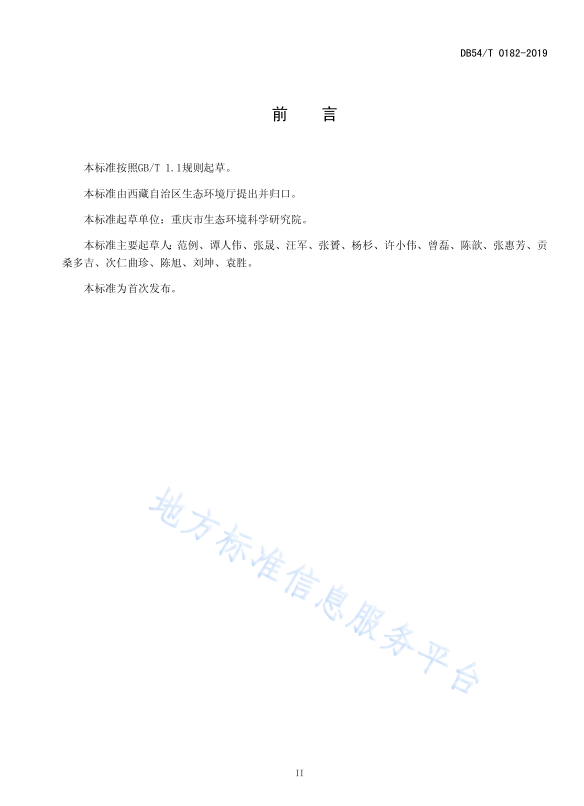 DB54/T 0182-2019

前　言

本标准按照GB/T 1.1规则起草。

本标准由西藏自治区生态环境厅提出并归口。

本标准起草单位：重庆市生态环境科学研究院。

本标准主要起草人：范例、谭人伟、张晟、汪军、张赟、杨杉、许小伟、曾磊、陈歆、张惠芳、贡桑多吉、次仁曲珍、陈旭、刘坤、袁胜。

本标准为首次发布。

II

地方标准信息服务平台